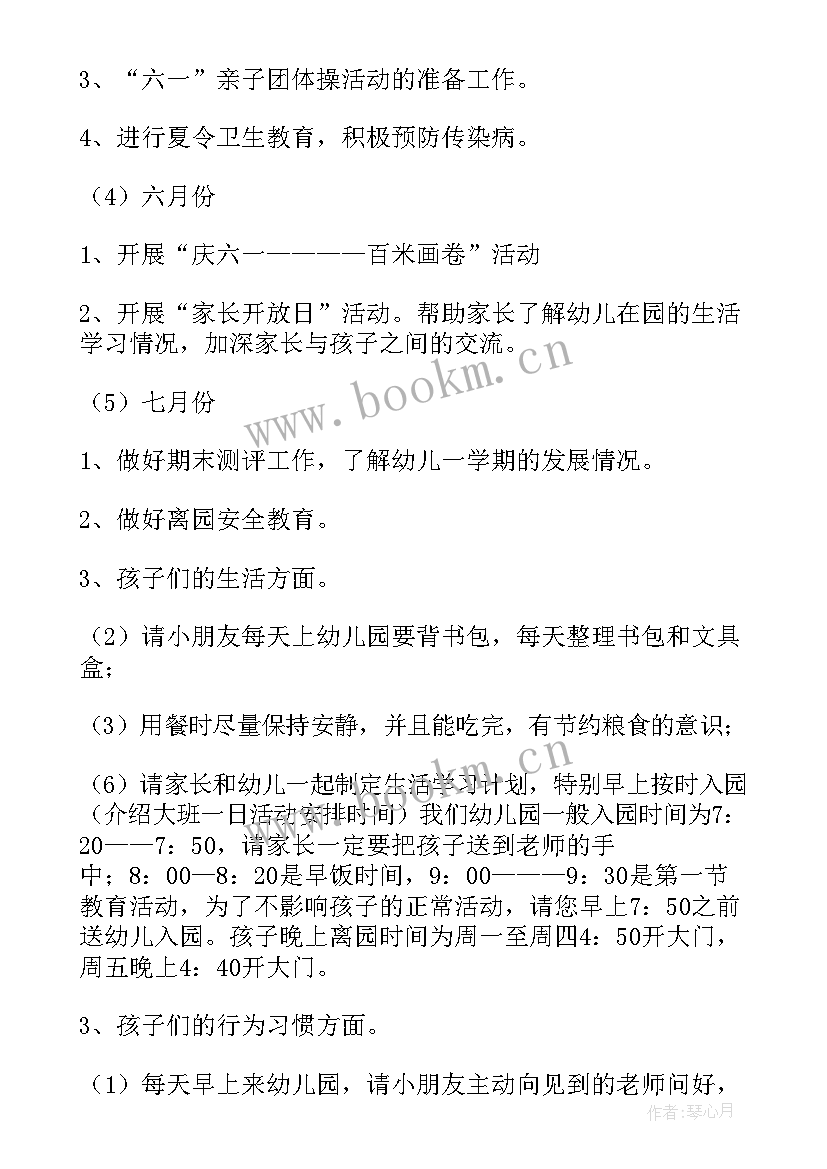 3、“六一”亲子团体操活动的准备工作。

4、进行夏令卫生教育，积极预防传染病。

（4）六月份

1、开展“庆六一————百米画卷”活动

2、开展“家长开放日”活动。帮助家长了解幼儿在园的生活学习情况，加深家长与孩子之间的交流。

（5）七月份

1、做好期末测评工作，了解幼儿一学期的发展情况。

2、做好离园安全教育。

3、孩子们的生活方面。

（2）请小朋友每天上幼儿园要背书包，每天整理书包和文具盒；

（3）用餐时尽量保持安静，并且能吃完，有节约粮食的意识；

（6）请家长和幼儿一起制定生活学习计划，特别早上按时入园（介绍大班一日活动安排时间）我们幼儿园一般入园时间为7：20——7：50，请家长一定要把孩子送到老师的手中；8：00—8：20是早饭时间，9：00———9：30是第一节教育活动，为了不影响孩子的正常活动，请您早上7：50之前送幼儿入园。孩子晚上离园时间为周一至周四4：50开大门，周五晚上4：40开大门。

3、孩子们的行为习惯方面。

（1）每天早上来幼儿园，请小朋友主动向见到的老师问好，

www.bookm.cn

作者：琴心月